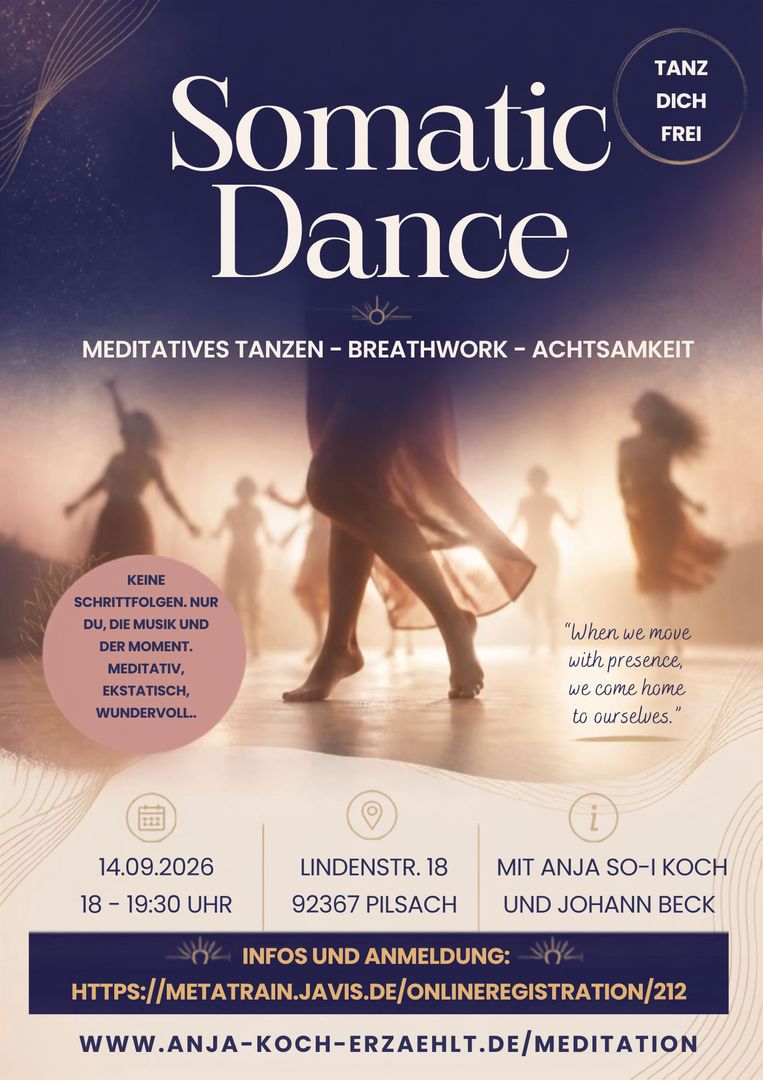 Somatic Dance

TANZ
DICH
FREI

MEDITATIVES TANZEN - BREATHWORK - ACHTSAMKEIT

KEINE SCHRITTFOLGEN. NUR DU, DIE MUSIK UND DER MOMENT. MEDITATIV, EKSTATISCH, WUNDERVOLL..

"When we move with presence, we come home to ourselves."

14.09.2026
18 - 19:30 UHR

LINDENSTR. 18
92367 PILSACH

MIT ANJA SO-I KOCH
UND JOHANN BECK

INFOS UND ANMELDUNG:
HTTPS://METATRAIN.JAVIS.DE/ONLINEREGISTRATION/212

WWW.ANJA-KOCH-ERZAEHLT.DE/MEDITATION